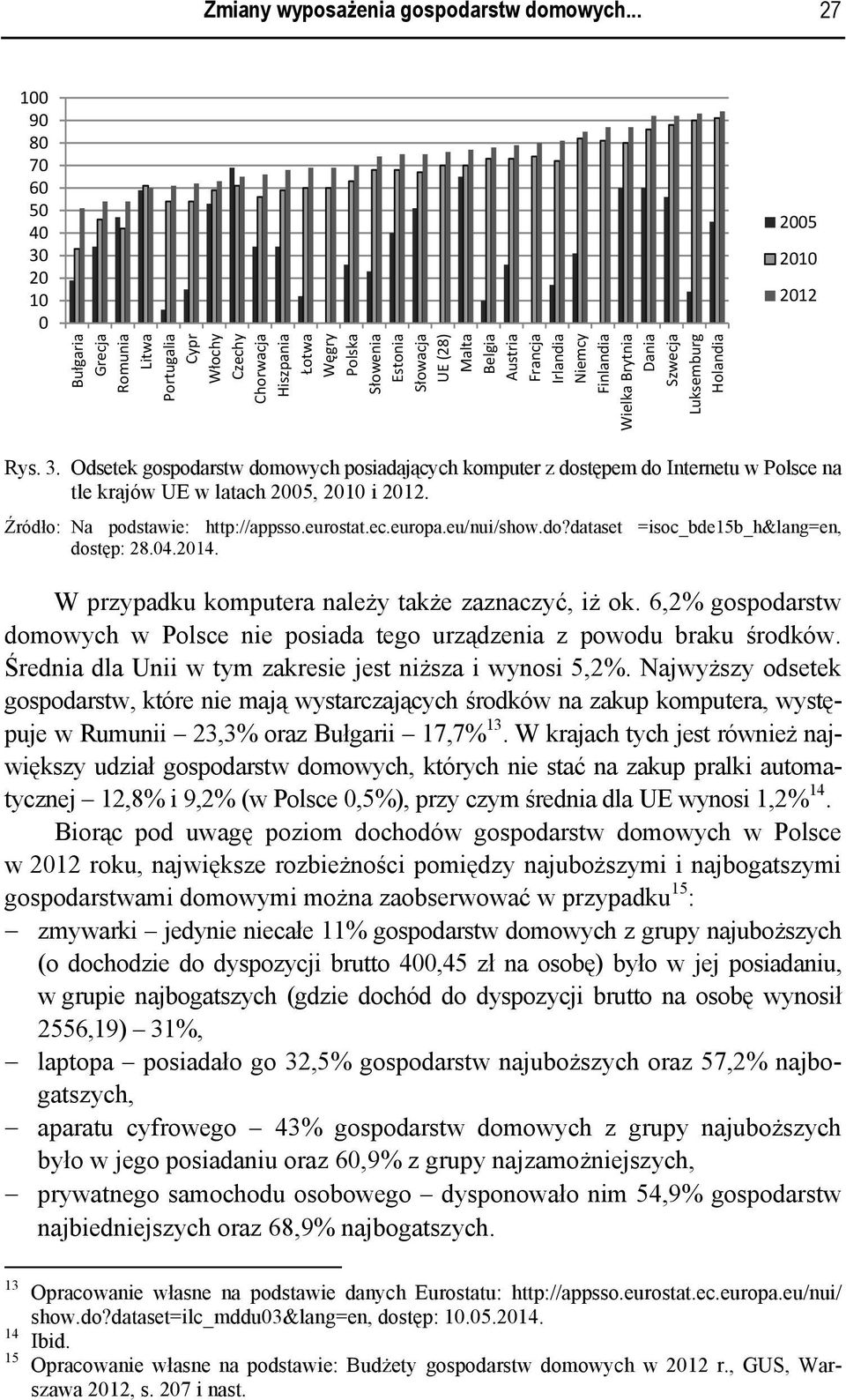 Zmiany wyposażenia gospodarstw domowych... 27

100
90
80
70
60
50
40
30
20
10
0

Bułgaria
Grecja
Romunia
Litwa
Portugalia
Cypr
Włochy
Czechy
Chorwacja
Hiszpania
Łotwa
Węgry
Polska
Słowenia
Estonia
Słowacja
UE (28)
Malta
Belgia
Austria
Francja
Irlandia
Niemcy
Finlandia
Wielka Brytnia
Dania
Szwecja
Luksemburg
Holandia

2005
2010
2012

Rys. 3. Odsetek gospodarstw domowych posiadających komputer z dostępem do Internetu w Polsce na tle krajów UE w latach 2005, 2010 i 2012.

Źródło: Na podstawie: http://appsso.eurostat.ec.europa.eu/nui/show.do?dataset =isoc_bde15b_h&lang=en, dostęp: 28.04.2014.

W przypadku komputera należy także zaznaczyć, iż ok. 6,2% gospodarstw domowych w Polsce nie posiada tego urządzenia z powodu braku środków. Średnia dla Unii w tym zakresie jest niższa i wynosi 5,2%. Najwyższy odsetek gospodarstw, które nie mają wystarczających środków na zakup komputera, występuje w Rumunii – 23,3% oraz Bułgarii – 17,7%$^{13}$. W krajach tych jest również największy udział gospodarstw domowych, których nie stać na zakup pralki automatycznej – 12,8% i 9,2% (w Polsce 0,5%), przy czym średnia dla UE wynosi 1,2%$^{14}$.

Biorąc pod uwagę poziom dochodów gospodarstw domowych w Polsce w 2012 roku, największe rozbieżności pomiędzy najuboższymi i najbogatszymi gospodarstwami domowymi można zaobserwować w przypadku$^{15}$:

– zmywarki – jedynie niecałe 11% gospodarstw domowych z grupy najuboższych (o dochodzie do dyspozycji brutto 400,45 zł na osobę) było w jej posiadaniu, w grupie najbogatszych (gdzie dochód do dyspozycji brutto na osobę wynosił 2556,19) – 31%,
– laptopa – posiadało go 32,5% gospodarstw najuboższych oraz 57,2% najbogatszych,
– aparatu cyfrowego – 43% gospodarstw domowych z grupy najuboższych było w jego posiadaniu oraz 60,9% z grupy najzamożniejszych,
– prywatnego samochodu osobowego – dysponowało nim 54,9% gospodarstw najbiedniejszych oraz 68,9% najbogatszych.

$^{13}$ Opracowanie własne na podstawie danych Eurostatu: http://appsso.eurostat.ec.europa.eu/nui/show.do?dataset=ilc_mddu03&lang=en, dostęp: 10.05.2014.
$^{14}$ Ibid.
$^{15}$ Opracowanie własne na podstawie: Budżety gospodarstw domowych w 2012 r., GUS, Warszawa 2012, s. 207 i nast.